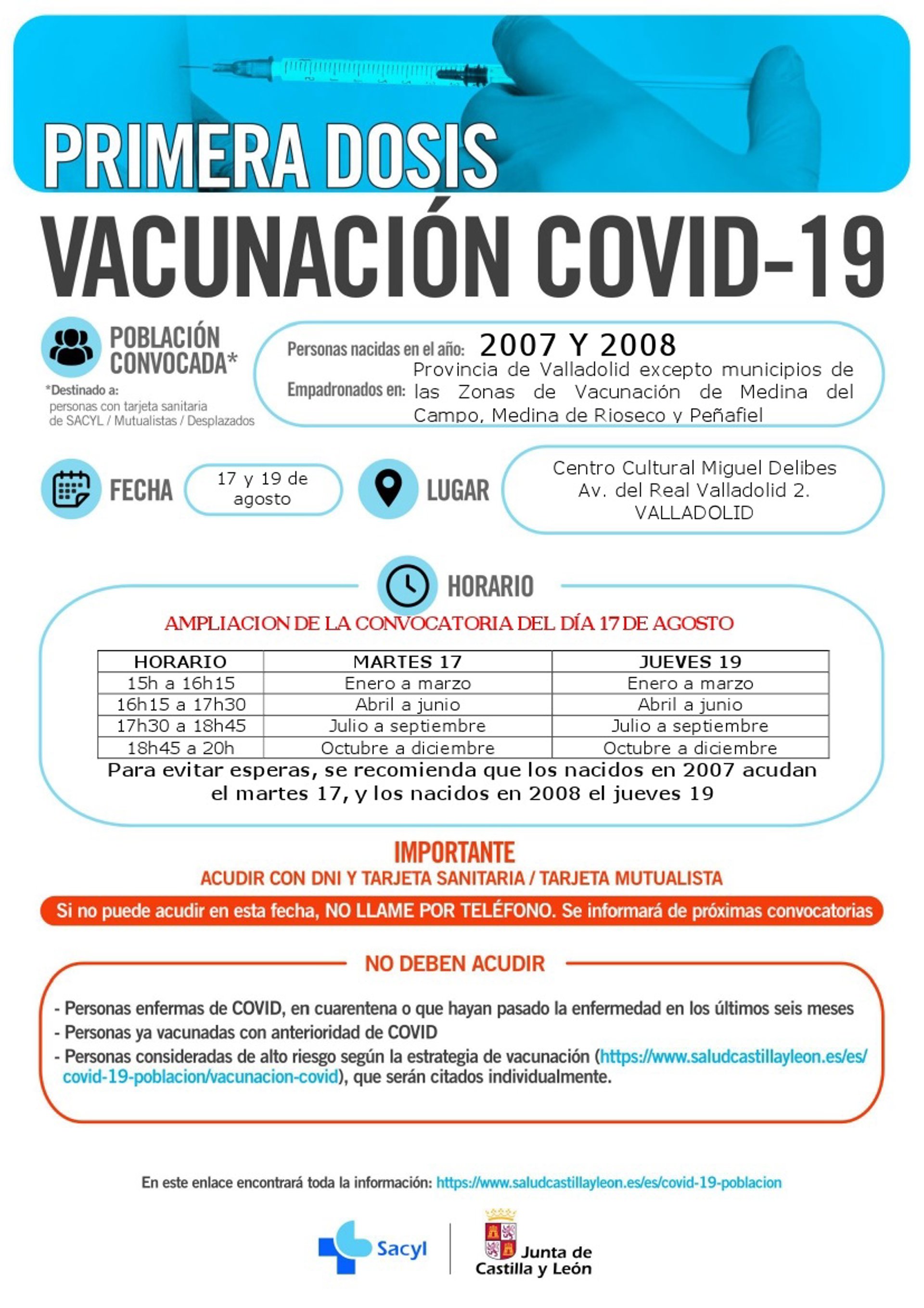 PRIMERA DOSIS

VACUNACIÓN COVID-19

POBLACIÓN CONVOCADA*

*Destinado a:
personas con tarjeta sanitaria de SACYL / Mutualistas / Desplazados

Personas nacidas en el año: 2007 Y 2008

Empadronados en: Provincia de Valladolid excepto municipios de las Zonas de Vacunación de Medina del Campo, Medina de Rioseco y Peñafiel

FECHA 17 y 19 de agosto

LUGAR Centro Cultural Miguel Delibes Av. del Real Valladolid 2. VALLADOLID

HORARIO

AMPLIACION DE LA CONVOCATORIA DEL DÍA 17 DE AGOSTO

| HORARIO | MARTES 17 | JUEVES 19 |
|---|---|---|
| 15h a 16h15 | Enero a marzo | Enero a marzo |
| 16h15 a 17h30 | Abril a junio | Abril a junio |
| 17h30 a 18h45 | Julio a septiembre | Julio a septiembre |
| 18h45 a 20h | Octubre a diciembre | Octubre a diciembre |

Para evitar esperas, se recomienda que los nacidos en 2007 acudan el martes 17, y los nacidos en 2008 el jueves 19

IMPORTANTE

ACUDIR CON DNI Y TARJETA SANITARIA / TARJETA MUTUALISTA

Si no puede acudir en esta fecha, NO LLAME POR TELÉFONO. Se informará de próximas convocatorias

NO DEBEN ACUDIR

- Personas enfermas de COVID, en cuarentena o que hayan pasado la enfermedad en los últimos seis meses
- Personas ya vacunadas con anterioridad de COVID
- Personas consideradas de alto riesgo según la estrategia de vacunación (https://www.saludcastillayleon.es/es/covid-19-poblacion/vacunacion-covid), que serán citados individualmente.

En este enlace encontrará toda la información: https://www.saludcastillayleon.es/es/covid-19-poblacion

Sacyl

Junta de Castilla y León